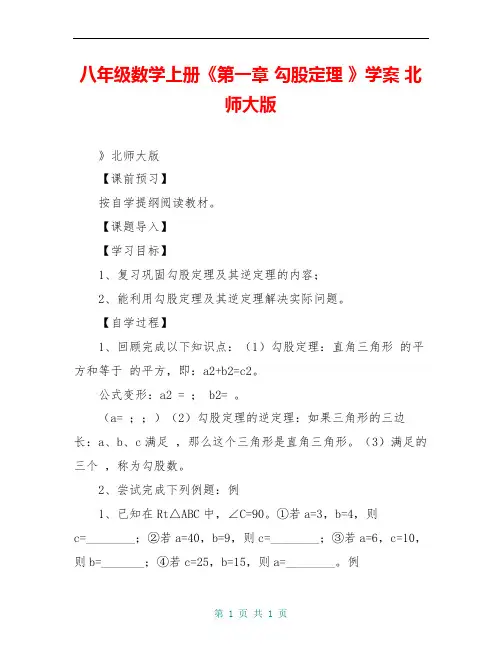 八年级数学上册《第一章 勾股定理 》学案 北师大版

》北师大版

【课前预习】

按自学提纲阅读教材。

【课题导入】

【学习目标】

1、复习巩固勾股定理及其逆定理的内容；

2、能利用勾股定理及其逆定理解决实际问题。

【自学过程】

1、回顾完成以下知识点：（1）勾股定理：直角三角形 的平方和等于 的平方，即：a2+b2=c2。

公式变形：a2 = ； b2= 。

（a= ； ； ）（2）勾股定理的逆定理：如果三角形的三边长：a、b、c 满足 ，那么这个三角形是直角三角形。（3）满足的三个 ，称为勾股数。

2、尝试完成下列例题：例

1、已知在 Rt△ABC 中，∠C=90。①若 a=3，b=4，则 c=________；②若 a=40，b=9，则 c=________；③若 a=6，c=10，则 b=_______；④若 c=25，b=15，则 a=________。例

第 1 页 共 1 页